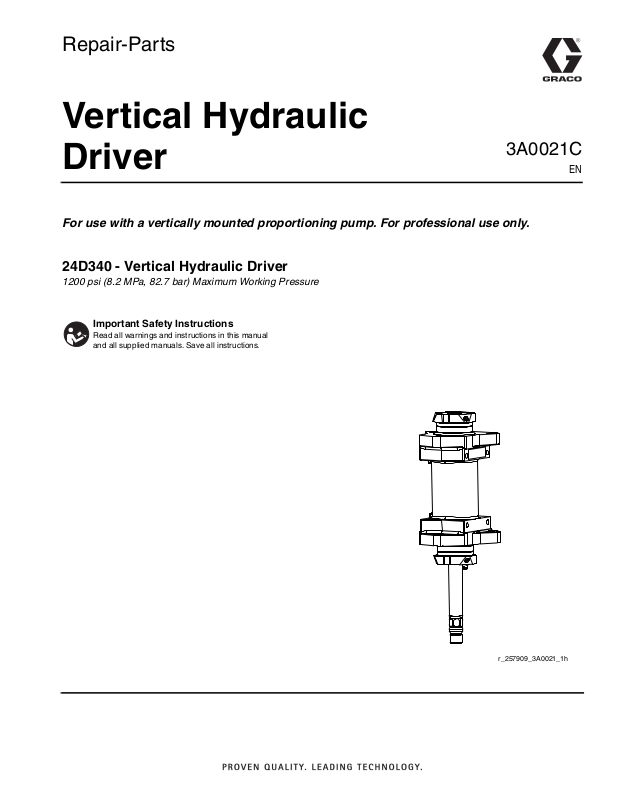 Repair-Parts

GRACO

Vertical Hydraulic Driver

3A0021C
EN

For use with a vertically mounted proportioning pump. For professional use only.

24D340 - Vertical Hydraulic Driver
1200 psi (8.2 MPa, 82.7 bar) Maximum Working Pressure

Important Safety Instructions
Read all warnings and instructions in this manual and all supplied manuals. Save all instructions.

r_257909_3A0021_1h

PROVEN QUALITY. LEADING TECHNOLOGY.